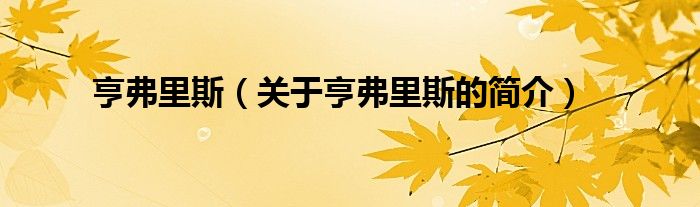 亨弗里斯（关于亨弗里斯的简介）